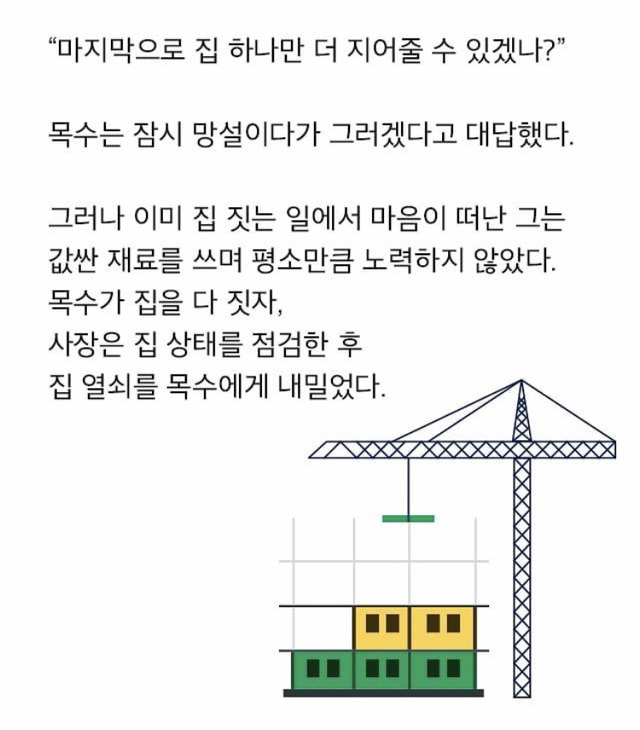 “마지막으로 집 하나만 더 지어줄 수 있겠나?”

목수는 잠시 망설이다가 그러겠다고 대답했다.

그러나 이미 집 짓는 일에서 마음이 떠난 그는 값싼 재료를 쓰며 평소만큼 노력하지 않았다.
목수가 집을 다 짓자,
사장은 집 상태를 점검한 후
집 열쇠를 목수에게 내밀었다.